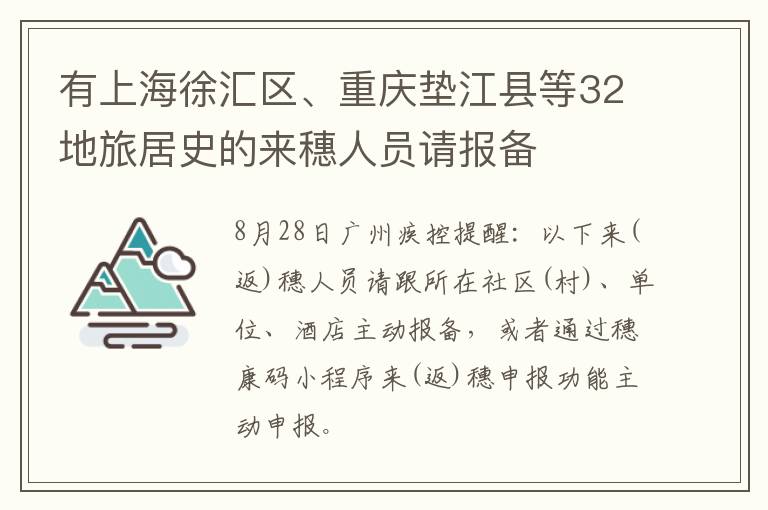 有上海徐汇区、重庆垫江县等32地旅居史的来穗人员请报备

8月28日广州疾控提醒：以下来（返）穗人员请跟所在社区（村）、单位、酒店主动报备，或者通过穗康码小程序来（返）穗申报功能主动申报。